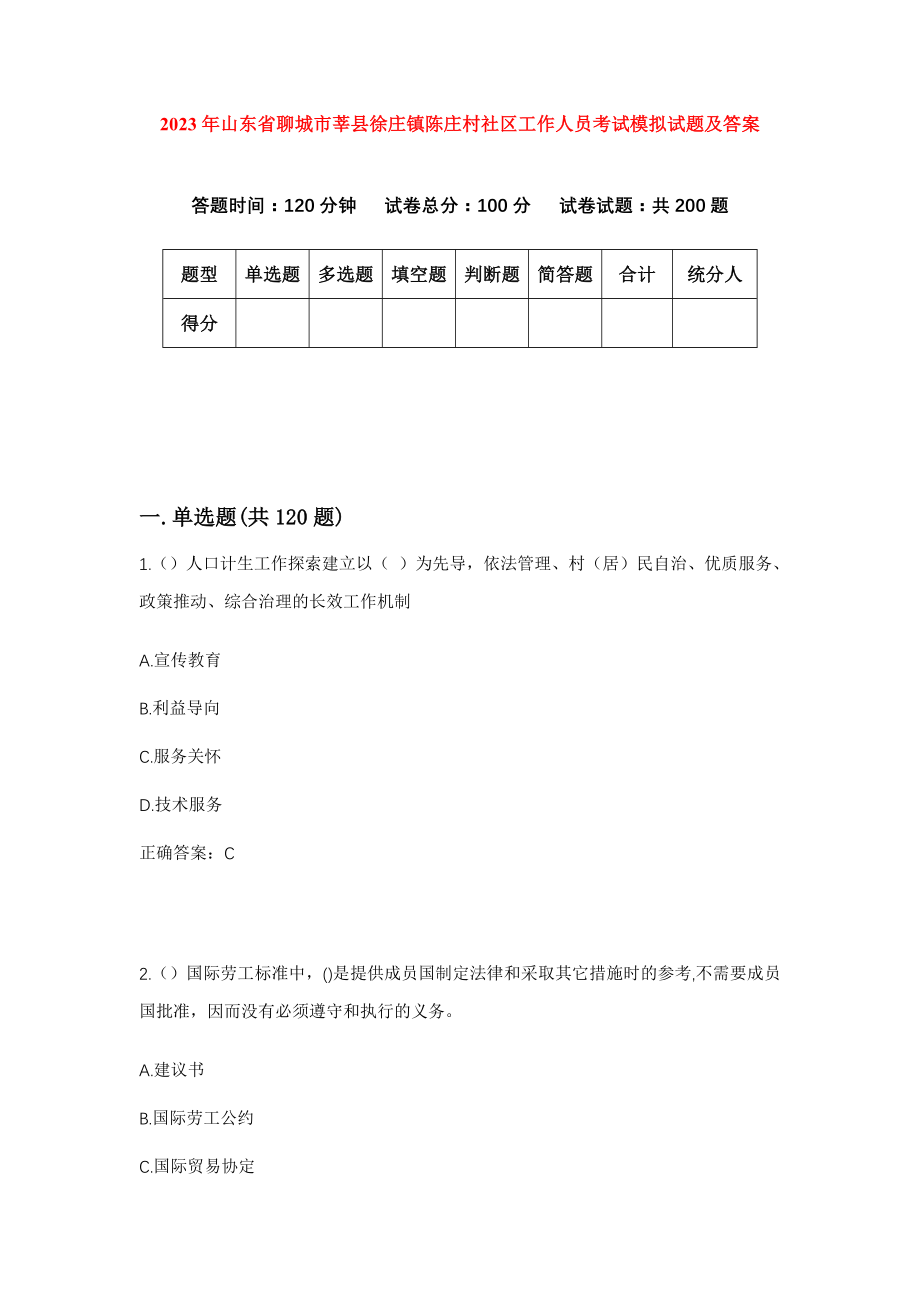 2023年山东省聊城市莘县徐庄镇陈庄村社区工作人员考试模拟试题及答案

答题时间：120分钟　试卷总分：100分　试卷试题：共200题

| 题型 | 单选题 | 多选题 | 填空题 | 判断题 | 简答题 | 合计 | 统分人 |
|---|---|---|---|---|---|---|---|
| 得分 | | | | | | | |

一.单选题(共120题)

1.()人口计生工作探索建立以（ ）为先导，依法管理、村（居）民自治、优质服务、政策推动、综合治理的长效工作机制

A.宣传教育

B.利益导向

C.服务关怀

D.技术服务

正确答案：C

2.()国际劳工标准中，()是提供成员国制定法律和采取其它措施时的参考,不需要成员国批准，因而没有必须遵守和执行的义务。

A.建议书

B.国际劳工公约

C.国际贸易协定